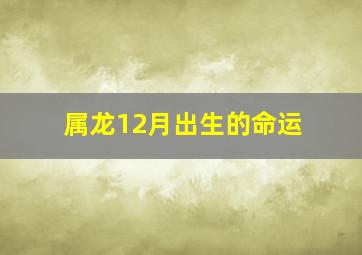 属龙12月出生的命运